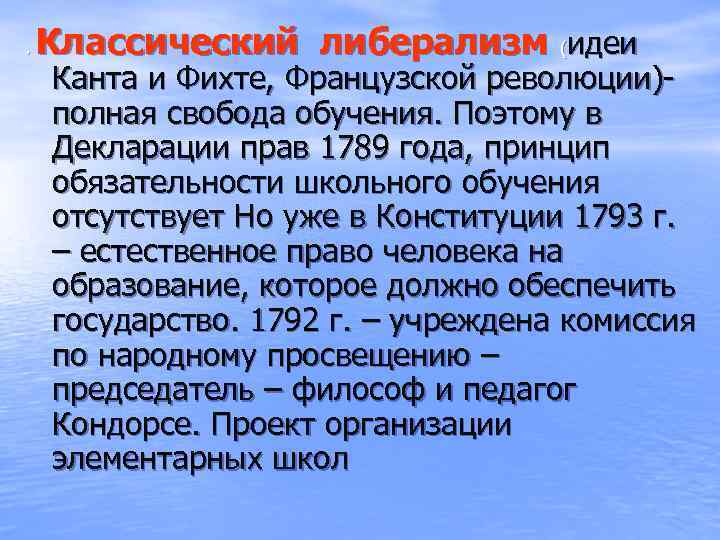 Классический либерализм (идеи Канта и Фихте, Французской революции)- полная свобода обучения. Поэтому в Декларации прав 1789 года, принцип обязательности школьного обучения отсутствует Но уже в Конституции 1793 г. – естественное право человека на образование, которое должно обеспечить государство. 1792 г. – учреждена комиссия по народному просвещению – председатель – философ и педагог Кондорсе. Проект организации элементарных школ